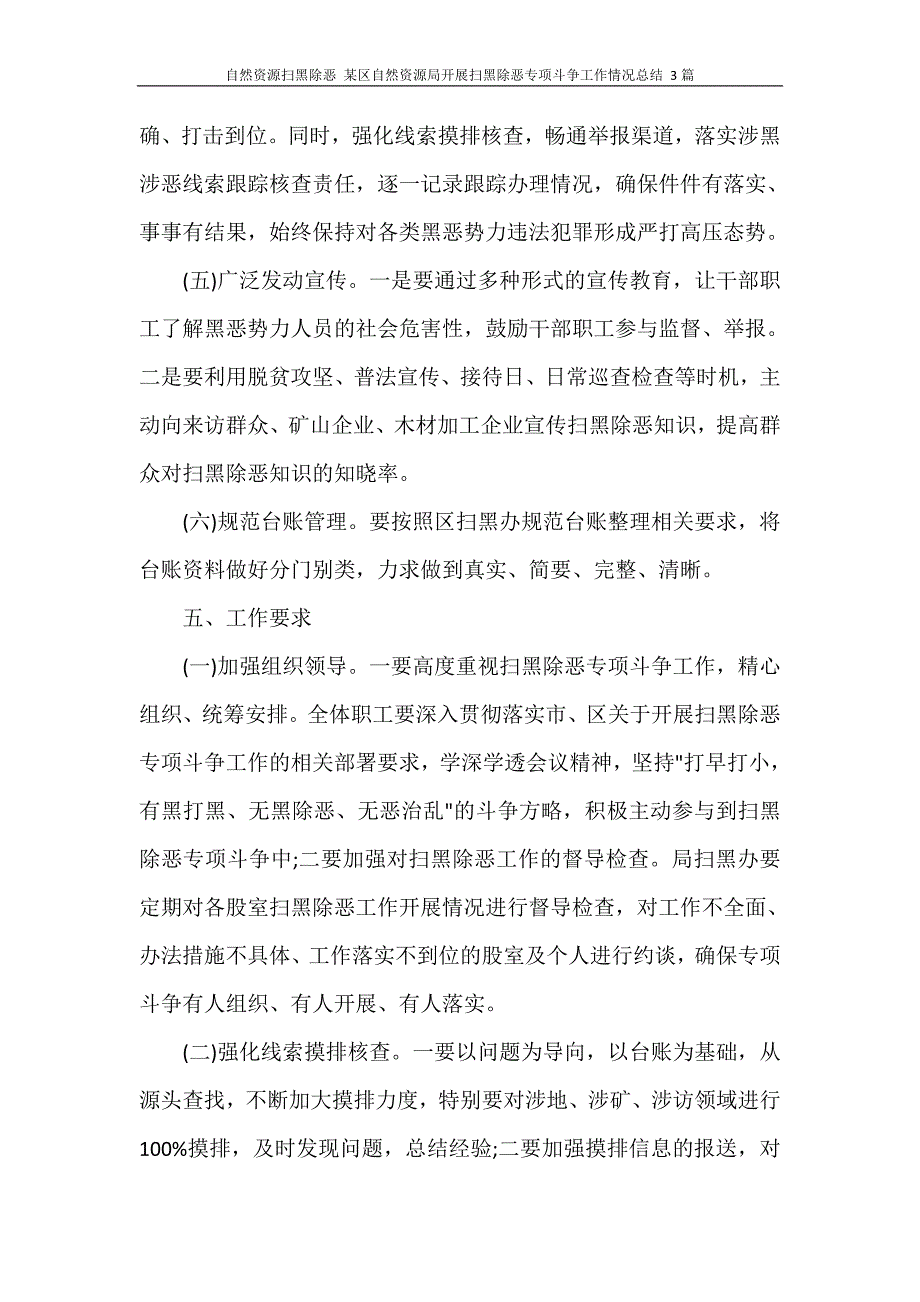 自然资源扫黑除恶 某区自然资源局开展扫黑除恶专项斗争工作情况总结 3 篇

确、打击到位。同时，强化线索摸排核查，畅通举报渠道，落实涉黑涉恶线索跟踪核查责任，逐一记录跟踪办理情况，确保件件有落实、事事有结果，始终保持对各类黑恶势力违法犯罪形成严打高压态势。

(五)广泛发动宣传。一是要通过多种形式的宣传教育，让干部职工了解黑恶势力人员的社会危害性，鼓励干部职工参与监督、举报。二是要利用脱贫攻坚、普法宣传、接待日、日常巡查检查等时机，主动向来访群众、矿山企业、木材加工企业宣传扫黑除恶知识，提高群众对扫黑除恶知识的知晓率。

(六)规范台账管理。要按照区扫黑办规范台账整理相关要求，将台账资料做好分门别类，力求做到真实、简要、完整、清晰。

五、工作要求

(一)加强组织领导。一要高度重视扫黑除恶专项斗争工作，精心组织、统筹安排。全体职工要深入贯彻落实市、区关于开展扫黑除恶专项斗争工作的相关部署要求，学深学透会议精神，坚持"打早打小，有黑打黑、无黑除恶、无恶治乱"的斗争方略，积极主动参与到扫黑除恶专项斗争中;二要加强对扫黑除恶工作的督导检查。局扫黑办要定期对各股室扫黑除恶工作开展情况进行督导检查，对工作不全面、办法措施不具体、工作落实不到位的股室及个人进行约谈，确保专项斗争有人组织、有人开展、有人落实。

(二)强化线索摸排核查。一要以问题为导向，以台账为基础，从源头查找，不断加大摸排力度，特别要对涉地、涉矿、涉访领域进行100%摸排，及时发现问题，总结经验;二要加强摸排信息的报送，对